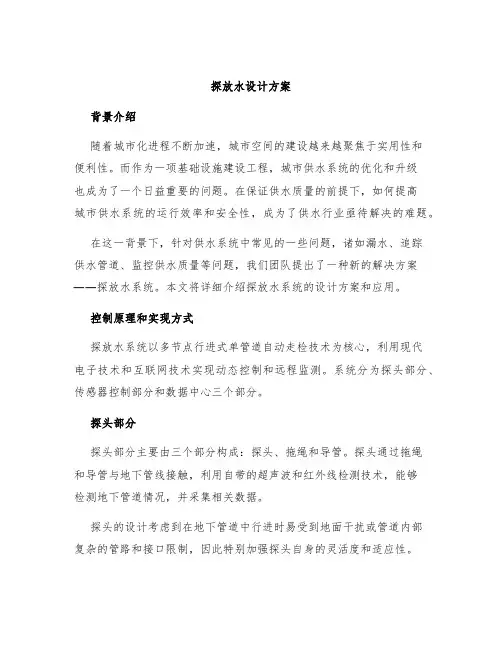 探放水设计方案

背景介绍

随着城市化进程不断加速，城市空间的建设越来越聚焦于实用性和便利性。而作为一项基础设施建设工程，城市供水系统的优化和升级也成为了一个日益重要的问题。在保证供水质量的前提下，如何提高城市供水系统的运行效率和安全性，成为了供水行业亟待解决的难题。

在这一背景下，针对供水系统中常见的一些问题，诸如漏水、追踪供水管道、监控供水质量等问题，我们团队提出了一种新的解决方案——探放水系统。本文将详细介绍探放水系统的设计方案和应用。

控制原理和实现方式

探放水系统以多节点行进式单管道自动走检技术为核心，利用现代电子技术和互联网技术实现动态控制和远程监测。系统分为探头部分、传感器控制部分和数据中心三个部分。

探头部分

探头部分主要由三个部分构成：探头、拖绳和导管。探头通过拖绳和导管与地下管线接触，利用自带的超声波和红外线检测技术，能够检测地下管道情况，并采集相关数据。

探头的设计考虑到在地下管道中行进时易受到地面干扰或管道内部复杂的管路和接口限制，因此特别加强探头自身的灵活度和适应性。